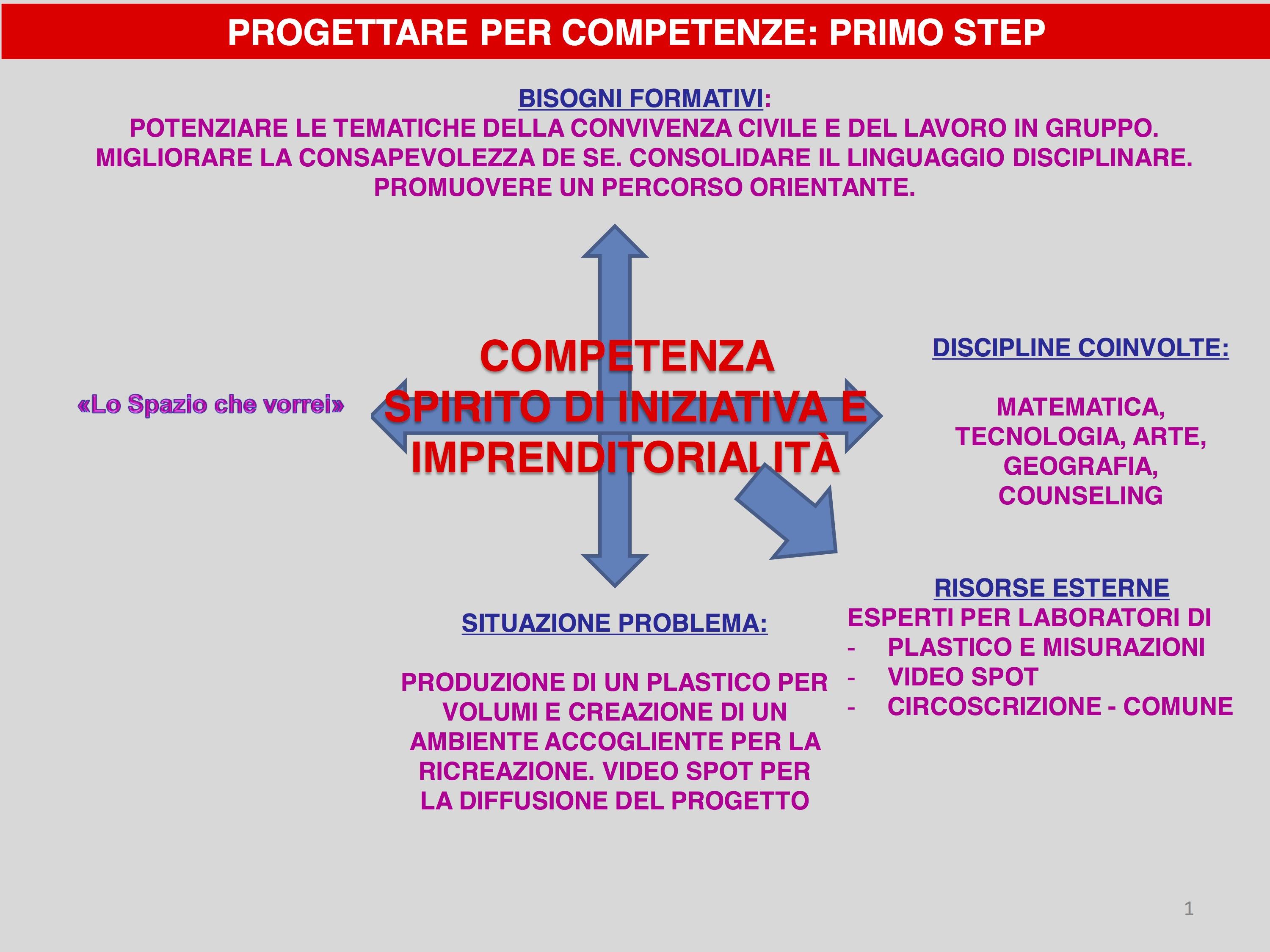 PROGETTARE PER COMPETENZE: PRIMO STEP

BISOGNI FORMATIVI:
POTENZIARE LE TEMATICHE DELLA CONVIVENZA CIVILE E DEL LAVORO IN GRUPPO. MIGLIORARE LA CONSAPEVOLEZZA DE SE. CONSOLIDARE IL LINGUAGGIO DISCIPLINARE. PROMUOVERE UN PERCORSO ORIENTANTE.

«Lo Spazio che vorrei»

COMPETENZA
SPIRITO DI INIZIATIVA E IMPRENDITORIALITÀ

DISCIPLINE COINVOLTE:

MATEMATICA, TECNOLOGIA, ARTE, GEOGRAFIA, COUNSELING

SITUAZIONE PROBLEMA:

PRODUZIONE DI UN PLASTICO PER VOLUMI E CREAZIONE DI UN AMBIENTE ACCOGLIENTE PER LA RICREAZIONE. VIDEO SPOT PER LA DIFFUSIONE DEL PROGETTO

RISORSE ESTERNE
ESPERTI PER LABORATORI DI
- PLASTICO E MISURAZIONI
- VIDEO SPOT
- CIRCOSCRIZIONE - COMUNE

1